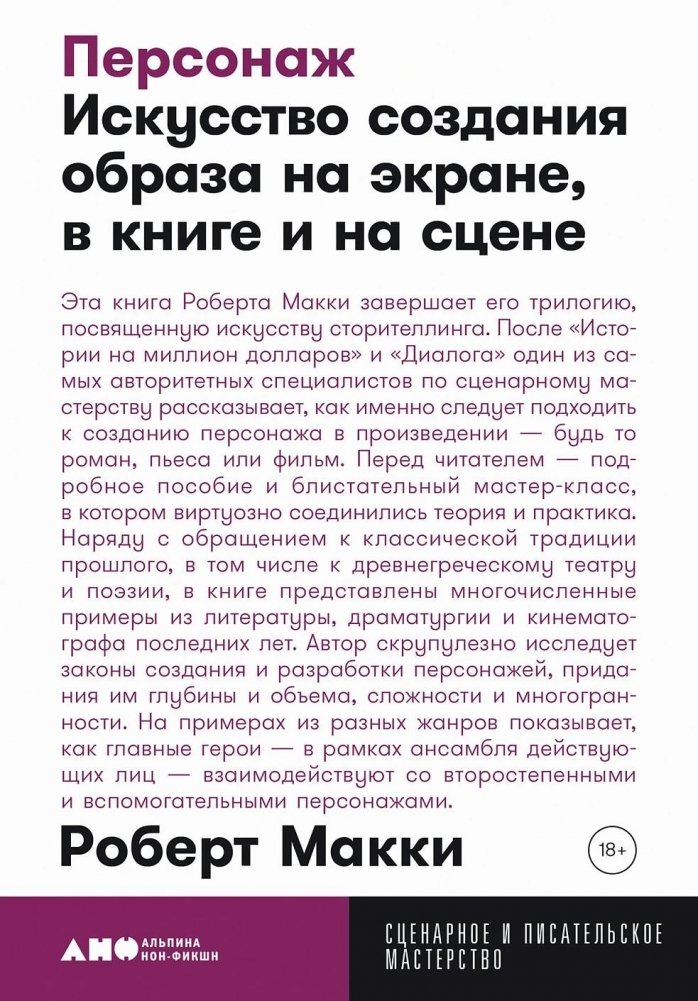 Персонаж
Искусство создания образа на экране, в книге и на сцене

Эта книга Роберта Макки завершает его трилогию, посвященную искусству сторителлинга. После «Истории на миллион долларов» и «Диалога» один из самых авторитетных специалистов по сценарному мастерству рассказывает, как именно следует подходить к созданию персонажа в произведении — будь то роман, пьеса или фильм. Перед читателем — подробное пособие и блистательный мастер-класс, в котором виртуозно соединились теория и практика. Наряду с обращением к классической традиции прошлого, в том числе к древнегреческому театру и поэзии, в книге представлены многочисленные примеры из литературы, драматургии и кинематографа последних лет. Автор скрупулезно исследует законы создания и разработки персонажей, придания им глубины и объема, сложности и многогранности. На примерах из разных жанров показывает, как главные герои — в рамках ансамбля действующих лиц — взаимодействуют со второстепенными и вспомогательными персонажами.

Роберт Макки

18+

АНФ АЛЬПИНА НОН-ФИКШН

СЦЕНАРНОЕ И ПИСАТЕЛЬСКОЕ МАСТЕРСТВО